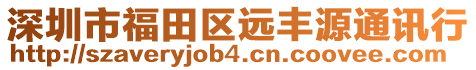 深圳市福田区远丰源通讯行
http://szaveryjob4.cn.coovee.com